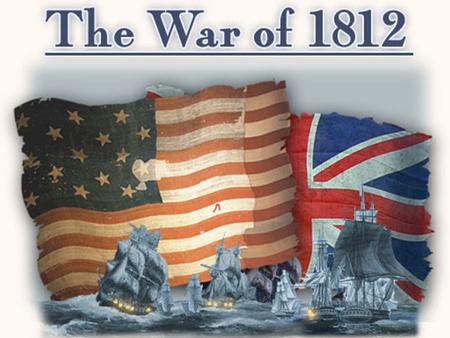 The War of 1812